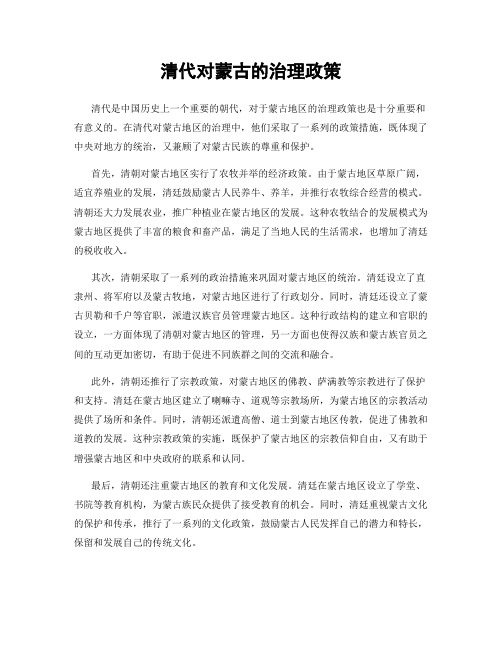 清代对蒙古的治理政策

清代是中国历史上一个重要的朝代，对于蒙古地区的治理政策也是十分重要和有意义的。在清代对蒙古地区的治理中，他们采取了一系列的政策措施，既体现了中央对地方的统治，又兼顾了对蒙古民族的尊重和保护。

首先，清朝对蒙古地区实行了农牧并举的经济政策。由于蒙古地区草原广阔，适宜养殖业的发展，清廷鼓励蒙古人民养牛、养羊，并推行农牧综合经营的模式。清朝还大力发展农业，推广种植业在蒙古地区的发展。这种农牧结合的发展模式为蒙古地区提供了丰富的粮食和畜产品，满足了当地人民的生活需求，也增加了清廷的税收收入。

其次，清朝采取了一系列的政治措施来巩固对蒙古地区的统治。清廷设立了直隶州、将军府以及蒙古牧地，对蒙古地区进行了行政划分。同时，清廷还设立了蒙古贝勒和千户等官职，派遣汉族官员管理蒙古地区。这种行政结构的建立和官职的设立，一方面体现了清朝对蒙古地区的管理，另一方面也使得汉族和蒙古族官员之间的互动更加密切，有助于促进不同族群之间的交流和融合。

此外，清朝还推行了宗教政策，对蒙古地区的佛教、萨满教等宗教进行了保护和支持。清廷在蒙古地区建立了喇嘛寺、道观等宗教场所，为蒙古地区的宗教活动提供了场所和条件。同时，清朝还派遣高僧、道士到蒙古地区传教，促进了佛教和道教的发展。这种宗教政策的实施，既保护了蒙古地区的宗教信仰自由，又有助于增强蒙古地区和中央政府的联系和认同。

最后，清朝还注重蒙古地区的教育和文化发展。清廷在蒙古地区设立了学堂、书院等教育机构，为蒙古族民众提供了接受教育的机会。同时，清廷重视蒙古文化的保护和传承，推行了一系列的文化政策，鼓励蒙古人民发挥自己的潜力和特长，保留和发展自己的传统文化。